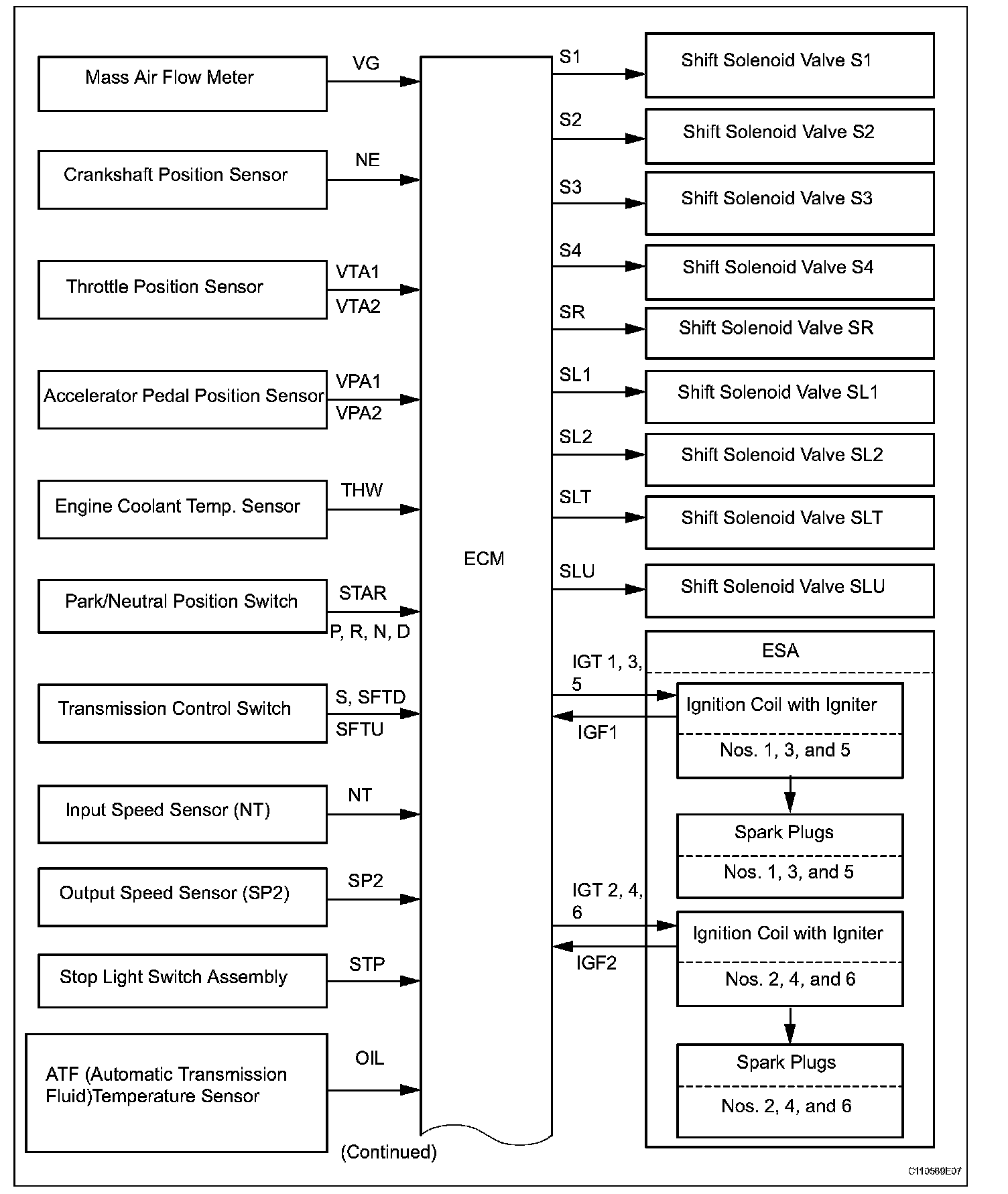 Mass Air Flow Meter
VG
Crankshaft Position Sensor
NE
Throttle Position Sensor
VTA1
VTA2
Accelerator Pedal Position Sensor
VPA1
VPA2
Engine Coolant Temp. Sensor
THW
Park/Neutral Position Switch
STAR
P, R, N, D
Transmission Control Switch
S, SFTD
SFTU
Input Speed Sensor (NT)
NT
Output Speed Sensor (SP2)
SP2
Stop Light Switch Assembly
STP
ATF (Automatic Transmission Fluid)Temperature Sensor
OIL
ECM
(Continued)

S1
Shift Solenoid Valve S1
S2
Shift Solenoid Valve S2
S3
Shift Solenoid Valve S3
S4
Shift Solenoid Valve S4
SR
Shift Solenoid Valve SR
SL1
Shift Solenoid Valve SL1
SL2
Shift Solenoid Valve SL2
SLT
Shift Solenoid Valve SLT
SLU
Shift Solenoid Valve SLU
ESA
IGT 1, 3, 5
IGF1
Ignition Coil with Igniter
Nos. 1, 3, and 5
Spark Plugs
Nos. 1, 3, and 5
IGT 2, 4, 6
IGF2
Ignition Coil with Igniter
Nos. 2, 4, and 6
Spark Plugs
Nos. 2, 4, and 6
C110589E07